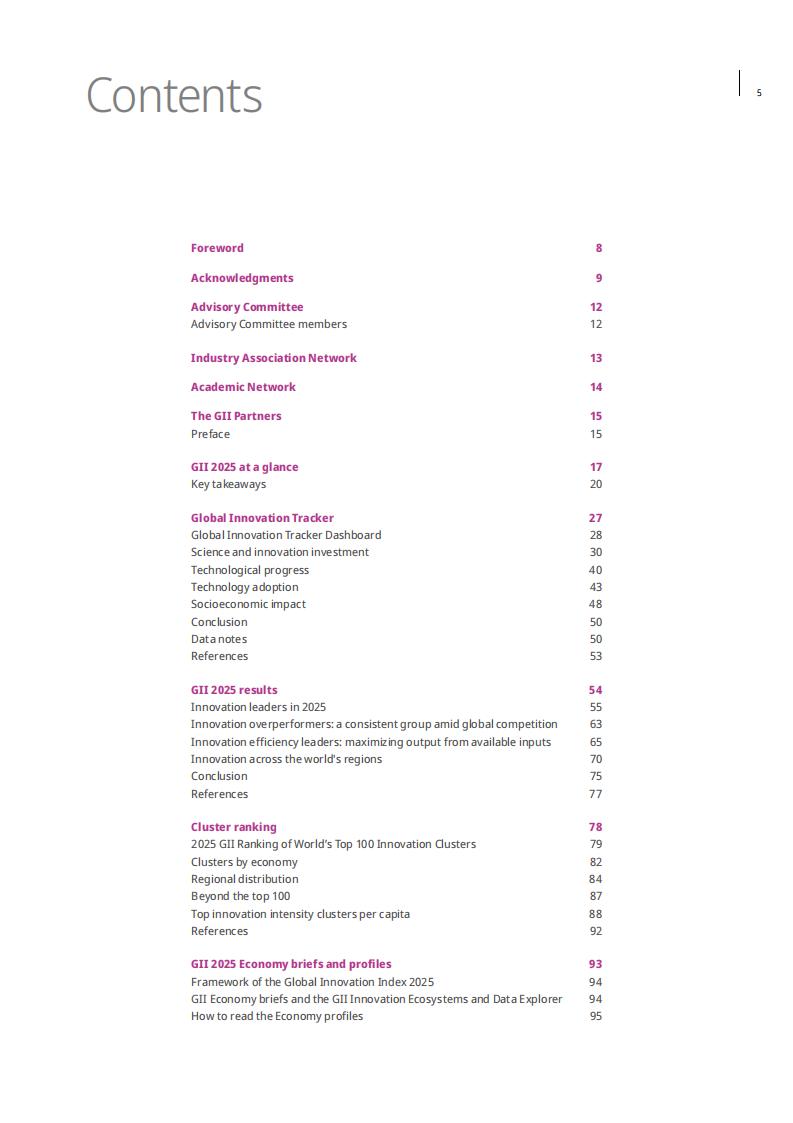 Contents

5

Foreword 8

Acknowledgments 9

Advisory Committee 12
Advisory Committee members 12

Industry Association Network 13

Academic Network 14

The GII Partners 15
Preface 15

GII 2025 at a glance 17
Key takeaways 20

Global Innovation Tracker 27
Global Innovation Tracker Dashboard 28
Science and innovation investment 30
Technological progress 40
Technology adoption 43
Socioeconomic impact 48
Conclusion 50
Data notes 50
References 53

GII 2025 results 54
Innovation leaders in 2025 55
Innovation overperformers: a consistent group amid global competition 63
Innovation efficiency leaders: maximizing output from available inputs 65
Innovation across the world's regions 70
Conclusion 75
References 77

Cluster ranking 78
2025 GII Ranking of World's Top 100 Innovation Clusters 79
Clusters by economy 82
Regional distribution 84
Beyond the top 100 87
Top innovation intensity clusters per capita 88
References 92

GII 2025 Economy briefs and profiles 93
Framework of the Global Innovation Index 2025 94
GII Economy briefs and the GII Innovation Ecosystems and Data Explorer 94
How to read the Economy profiles 95